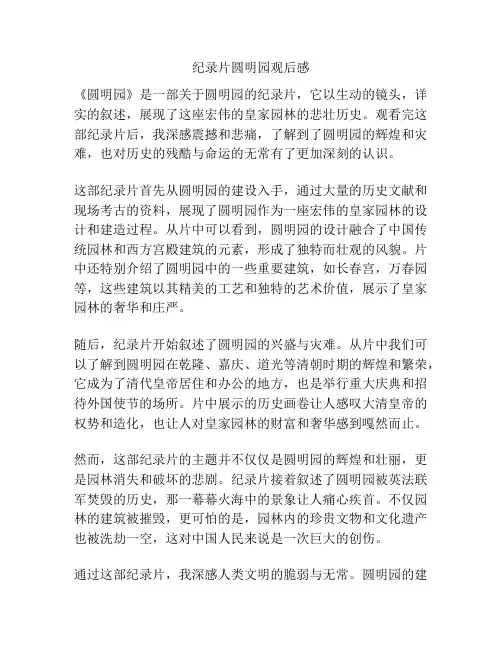 纪录片圆明园观后感

《圆明园》是一部关于圆明园的纪录片，它以生动的镜头，详实的叙述，展现了这座宏伟的皇家园林的悲壮历史。观看完这部纪录片后，我深感震撼和悲痛，了解到了圆明园的辉煌和灾难，也对历史的残酷与命运的无常有了更加深刻的认识。

这部纪录片首先从圆明园的建设入手，通过大量的历史文献和现场考古的资料，展现了圆明园作为一座宏伟的皇家园林的设计和建造过程。从片中可以看到，圆明园的设计融合了中国传统园林和西方宫殿建筑的元素，形成了独特而壮观的风貌。片中还特别介绍了圆明园中的一些重要建筑，如长春宫，万春园等，这些建筑以其精美的工艺和独特的艺术价值，展示了皇家园林的奢华和庄严。

随后，纪录片开始叙述了圆明园的兴盛与灾难。从片中我们可以了解到圆明园在乾隆、嘉庆、道光等清朝时期的辉煌和繁荣，它成为了清代皇帝居住和办公的地方，也是举行重大庆典和招待外国使节的场所。片中展示的历史画卷让人感叹大清皇帝的权势和造化，也让人对皇家园林的财富和奢华感到嘎然而止。

然而，这部纪录片的主题并不仅仅是圆明园的辉煌和壮丽，更是园林消失和破坏的悲剧。纪录片接着叙述了圆明园被英法联军焚毁的历史，那一幕幕火海中的景象让人痛心疾首。不仅园林的建筑被摧毁，更可怕的是，园林内的珍贵文物和文化遗产也被洗劫一空，这对中国人民来说是一次巨大的创伤。

通过这部纪录片，我深感人类文明的脆弱与无常。圆明园的建